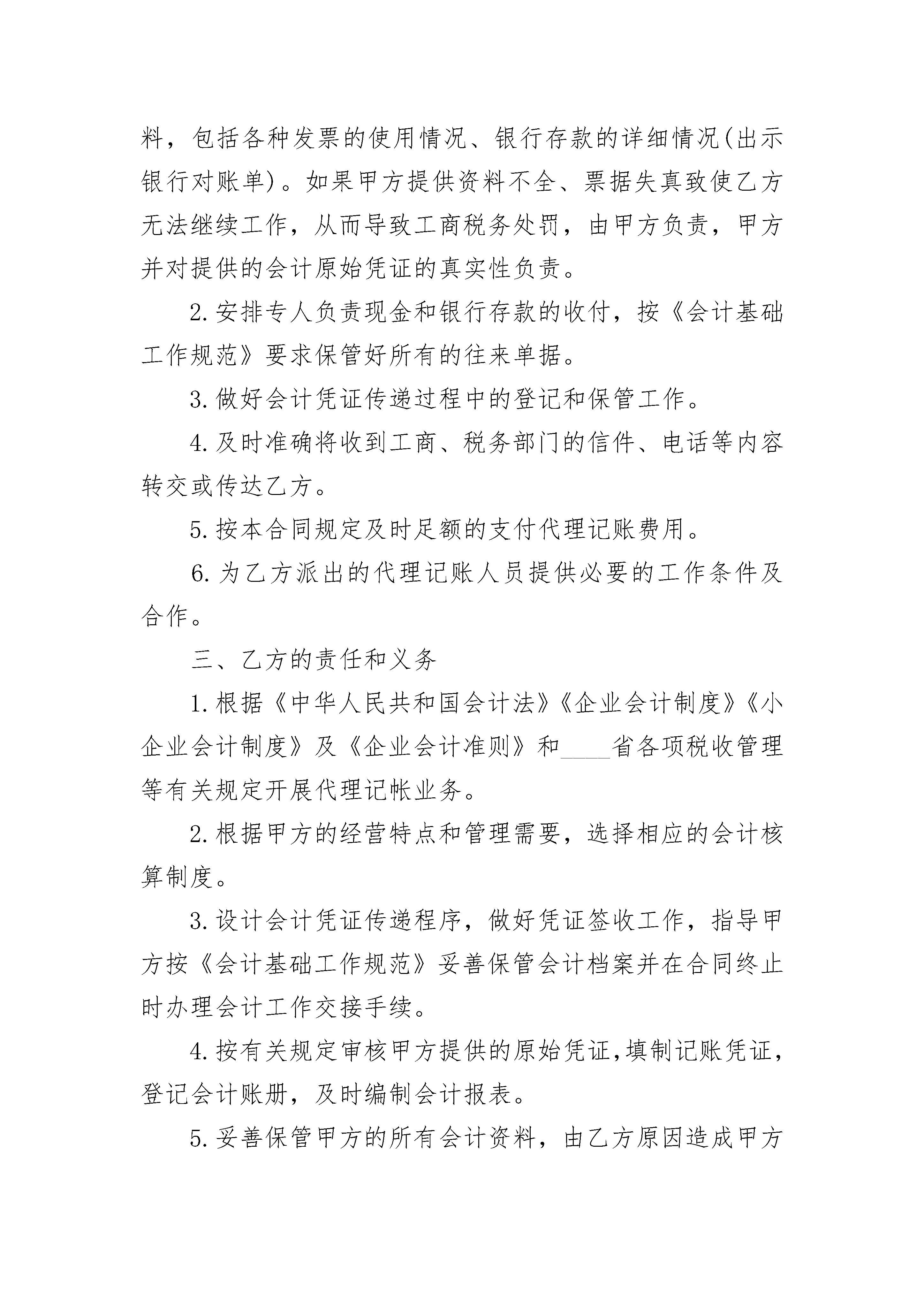 料，包括各种发票的使用情况、银行存款的详细情况(出示银行对账单)。如果甲方提供资料不全、票据失真致使乙方无法继续工作，从而导致工商税务处罚，由甲方负责，甲方并对提供的会计原始凭证的真实性负责。

2.安排专人负责现金和银行存款的收付，按《会计基础工作规范》要求保管好所有的往来单据。

3.做好会计凭证传递过程中的登记和保管工作。

4.及时准确将收到工商、税务部门的信件、电话等内容转交或传达乙方。

5.按本合同规定及时足额的支付代理记账费用。

6.为乙方派出的代理记账人员提供必要的工作条件及合作。

三、乙方的责任和义务

1.根据《中华人民共和国会计法》《企业会计制度》《小企业会计制度》及《企业会计准则》和____省各项税收管理等有关规定开展代理记帐业务。

2.根据甲方的经营特点和管理需要，选择相应的会计核算制度。

3.设计会计凭证传递程序，做好凭证签收工作，指导甲方按《会计基础工作规范》妥善保管会计档案并在合同终止时办理会计工作交接手续。

4.按有关规定审核甲方提供的原始凭证，填制记账凭证，登记会计账册，及时编制会计报表。

5.妥善保管甲方的所有会计资料，由乙方原因造成甲方